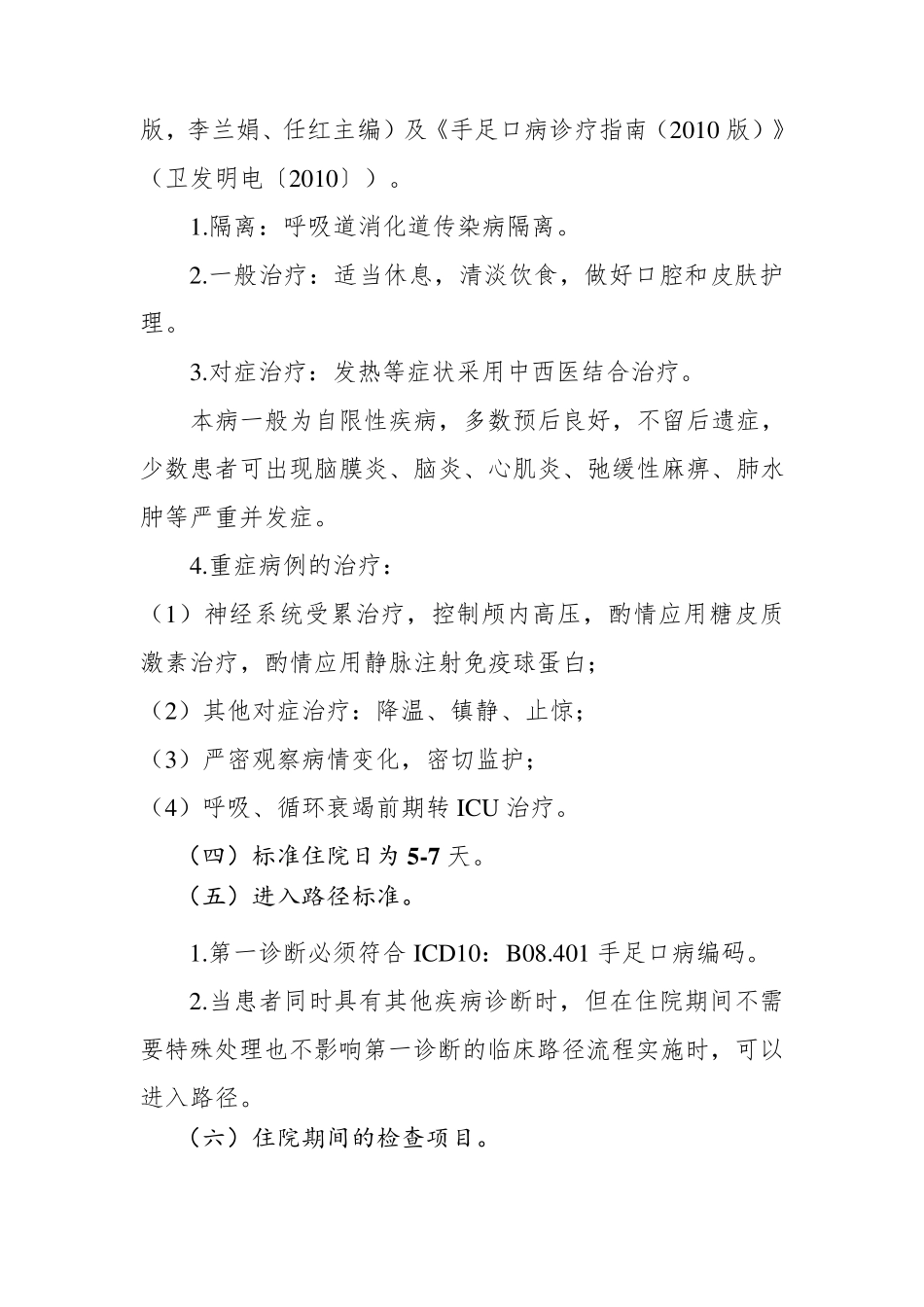 版，李兰娟、任红主编）及《手足口病诊疗指南（2010 版）》（卫发明电〔2010〕）。

1.隔离：呼吸道消化道传染病隔离。

2.一般治疗：适当休息，清淡饮食，做好口腔和皮肤护理。

3.对症治疗：发热等症状采用中西医结合治疗。

本病一般为自限性疾病，多数预后良好，不留后遗症，少数患者可出现脑膜炎、脑炎、心肌炎、弛缓性麻痹、肺水肿等严重并发症。

4.重症病例的治疗：

（1）神经系统受累治疗，控制颅内高压，酌情应用糖皮质激素治疗，酌情应用静脉注射免疫球蛋白；

（2）其他对症治疗：降温、镇静、止惊；

（3）严密观察病情变化，密切监护；

（4）呼吸、循环衰竭前期转 ICU 治疗。

（四）标准住院日为 5-7 天。

（五）进入路径标准。

1.第一诊断必须符合 ICD10：B08.401 手足口病编码。

2.当患者同时具有其他疾病诊断时，但在住院期间不需要特殊处理也不影响第一诊断的临床路径流程实施时，可以进入路径。

（六）住院期间的检查项目。